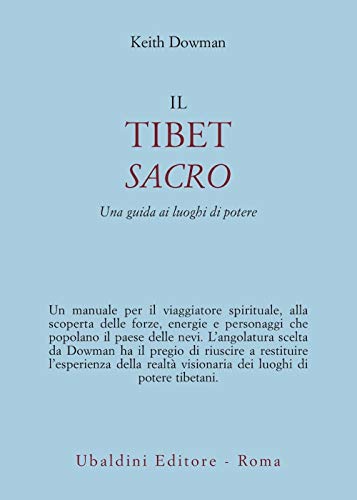 Keith Dowman

IL
TIBET
SACRO

Una guida ai luoghi di potere

Un manuale per il viaggiatore spirituale, alla scoperta delle forze, energie e personaggi che popolano il paese delle nevi. L'angolatura scelta da Dowman ha il pregio di riuscire a restituire l'esperienza della realtà visionaria dei luoghi di potere tibetani.

Ubaldini Editore - Roma